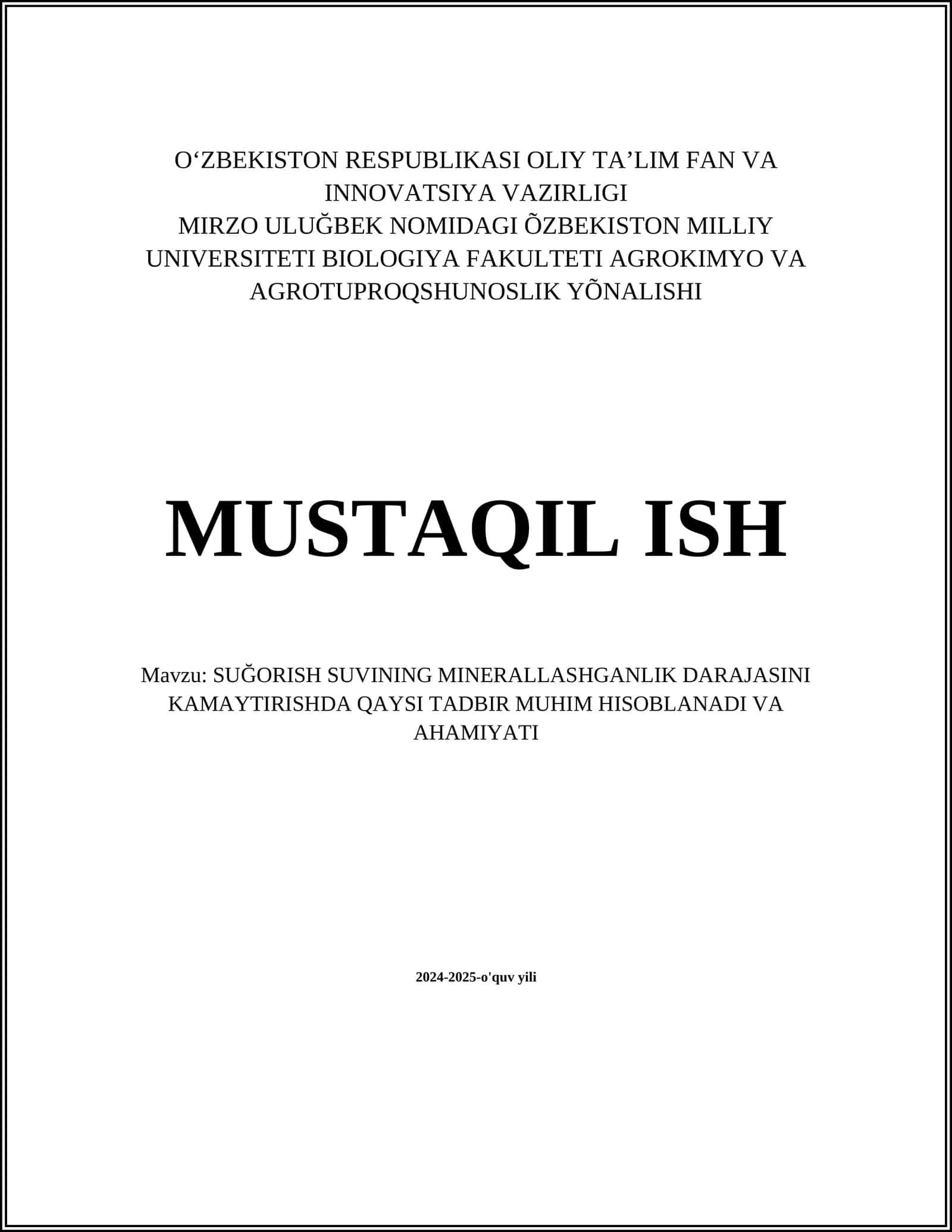 O‘ZBEKISTON RESPUBLIKASI OLIY TA’LIM FAN VA INNOVATSIYA VAZIRLIGI
MIRZO ULUĞBEK NOMIDAGI ÕZBEKISTON MILLIY UNIVERSITETI BIOLOGIYA FAKULTETI AGROKIMYO VA AGROTUPROQSHUNOSLIK YÕNALISHI

MUSTAQIL ISH

Mavzu: SUĞORISH SUVINING MINERALLASHGANLIK DARAJASINI KAMAYTIRISHDA QAYSI TADBIR MUHIM HISOBLANADI VA AHAMIYATI

2024-2025-o'quv yili